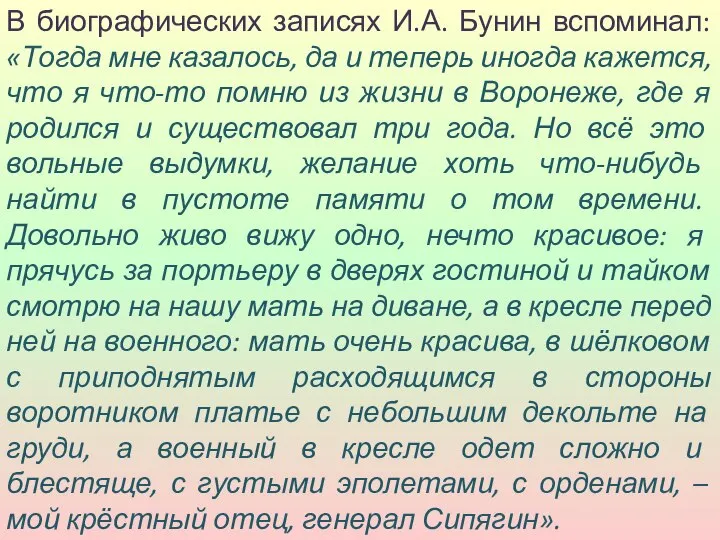 В биографических записях И.А. Бунин вспоминал: «Тогда мне казалось, да и теперь иногда кажется, что я что-то помню из жизни в Воронеже, где я родился и существовал три года. Но всё это вольные выдумки, желание хоть что-нибудь найти в пустоте памяти о том времени. Довольно живо вижу одно, нечто красивое: я прячусь за портьеру в дверях гостиной и тайком смотрю на нашу мать на диване, а в кресле перед ней на военного: мать очень красива, в шёлковом с приподнятым расходящимся в стороны воротником платье с небольшим декольте на груди, а военный в кресле одет сложно и блестяще, с густыми эполетами, с орденами, – мой крёстный отец, генерал Сипягин».